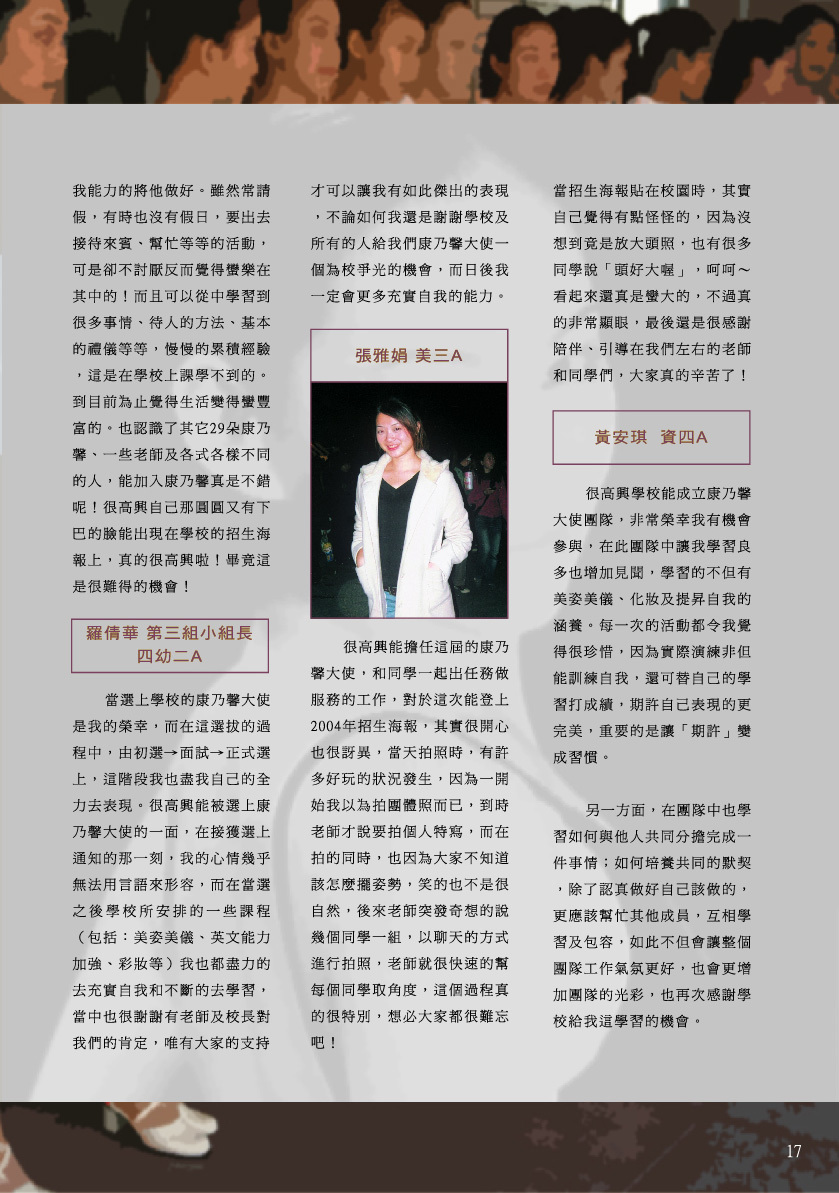 我能力的將他做好。雖然常請假，有時也沒有假日，要出去接待來賓、幫忙等等的活動，可是卻不討厭反而覺得蠻樂在其中的！而且可以從中學習到很多事情、待人的方法、基本的禮儀等等，慢慢的累積經驗，這是在學校上課學不到的。到目前為止覺得生活變得蠻豐富的。也認識了其它29朵康乃馨、一些老師及各式各樣不同的人，能加入康乃馨真是不錯呢！很高興自己那圓圓又有下巴的臉能出現在學校的招生海報上，真的很高興啦！畢竟這是很難得的機會！

羅倩華 第三組小組長
四幼二A

當選上學校的康乃馨大使是我的榮幸，而在這選拔的過程中，由初選→面試→正式選上，這階段我也盡我自己的全力去表現。很高興能被選上康乃馨大使的一面，在接獲選上通知的那一刻，我的心情幾乎無法用言語來形容，而在當選之後學校所安排的一些課程（包括：美姿美儀、英文能力加強、彩妝等）我也都盡力的去充實自我和不斷的去學習，當中也很謝謝有老師及校長對我們的肯定，唯有大家的支持才可以讓我有如此傑出的表現，不論如何我還是謝謝學校及所有的人給我們康乃馨大使一個為校爭光的機會，而日後我一定會更多充實自我的能力。

張雅娟 美三A

很高興能擔任這屆的康乃馨大使，和同學一起出任務做服務的工作，對於這次能登上2004年招生海報，其實很開心也很訝異，當天拍照時，有許多好玩的狀況發生，因為一開始我以為拍團體照而已，到時老師才說要拍個人特寫，而在拍的同時，也因為大家不知道該怎麼擺姿勢，笑的也不是很自然，後來老師突發奇想的說幾個同學一組，以聊天的方式進行拍照，老師就很快速的幫每個同學取角度，這個過程真的很特別，想必大家都很難忘吧！

當招生海報貼在校園時，其實自己覺得有點怪怪的，因為沒想到竟是放大頭照，也有很多同學說「頭好大喔」，呵呵～看起來還真是蠻大的，不過真的非常顯眼，最後還是很感謝陪伴、引導在我們左右的老師和同學們，大家真的辛苦了！

黃安琪 資四A

很高興學校能成立康乃馨大使團隊，非常榮幸我有機會參與，在此團隊中讓我學習良多也增加見聞，學習的不但有美姿美儀、化妝及提昇自我的涵養。每一次的活動都令我覺得很珍惜，因為實際演練非但能訓練自我，還可替自己的學習打成績，期許自己表現的更完美，重要的是讓「期許」變成習慣。

另一方面，在團隊中也學習如何與他人共同分擔完成一件事情；如何培養共同的默契，除了認真做好自己該做的，更應該幫忙其他成員，互相學習及包容，如此不但會讓整個團隊工作氣氛更好，也會更增加團隊的光彩，也再次感謝學校給我這學習的機會。

17